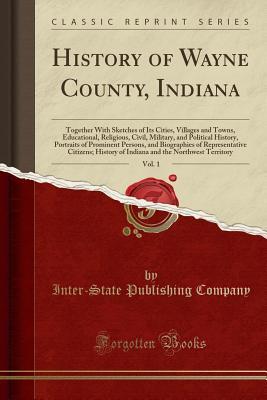 CLASSIC REPRINT SERIES

HISTORY OF WAYNE COUNTY, INDIANA

Together With Sketches of Its Cities, Villages and Towns, Educational, Religious, Civil, Military, and Political History, Portraits of Prominent Persons, and Biographies of Representative Citizens; History of Indiana and the Northwest Territory

Vol. 1

by

Inter-State Publishing Company

Forgotten Books